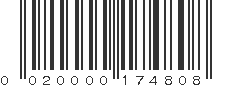 0 020000 174808